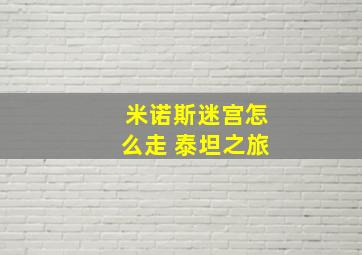 米诺斯迷宫怎么走 泰坦之旅